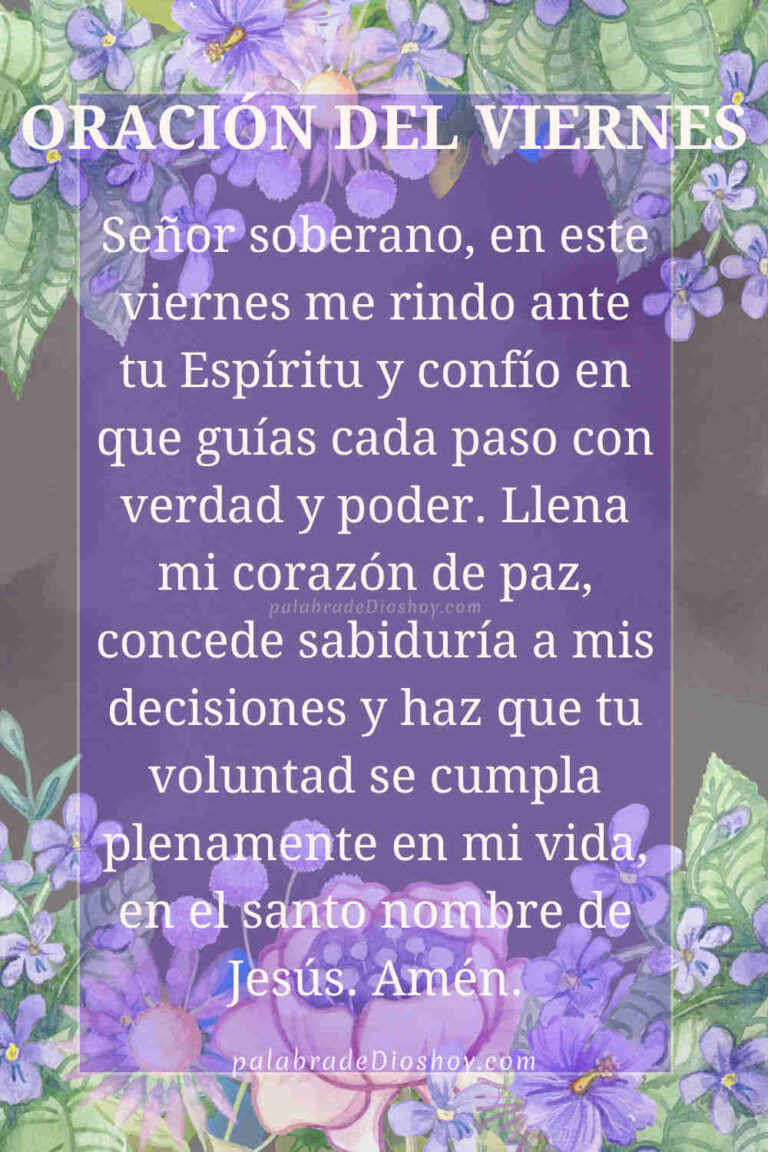 ORACIÓN DEL VIERNES

Señor soberano, en este viernes me rindo ante tu Espíritu y confío en que guías cada paso con verdad y poder. Llena mi corazón de paz, concede sabiduría a mis decisiones y haz que tu voluntad se cumpla plenamente en mi vida, en el santo nombre de Jesús. Amén.

palabradeDioshoy.com

palabradeDioshoy.com